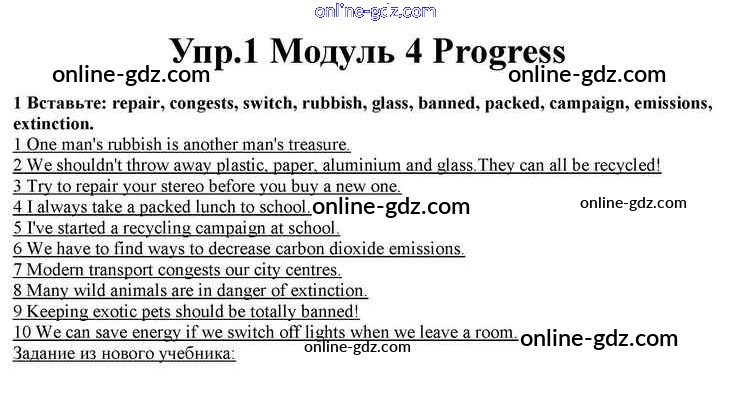 Упр.1 Модуль 4 Progress

1 Вставьте: repair, congests, switch, rubbish, glass, banned, packed, campaign, emissions, extinction.

1 One man's rubbish is another man's treasure.
2 We shouldn't throw away plastic, paper, aluminium and glass.They can all be recycled!
3 Try to repair your stereo before you buy a new one.
4 I always take a packed lunch to school.
5 I've started a recycling campaign at school.
6 We have to find ways to decrease carbon dioxide emissions.
7 Modern transport congests our city centres.
8 Many wild animals are in danger of extinction.
9 Keeping exotic pets should be totally banned!
10 We can save energy if we switch off lights when we leave a room.
Задание из нового учебника:

online-gdz.com